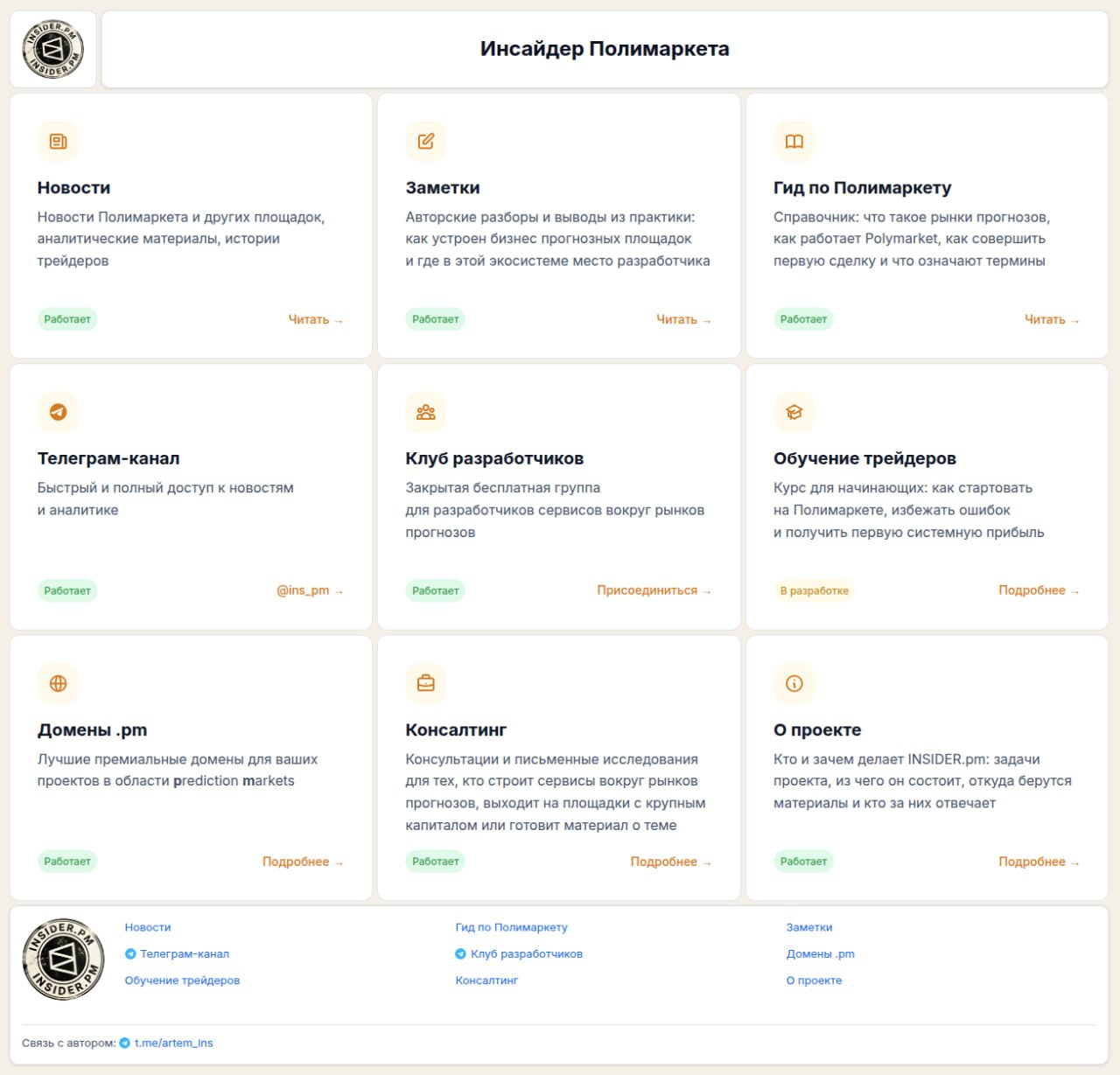 INSIDER.PM INSIDER.PM

Инсайдер Полимаркета

Новости
Новости Полимаркета и других площадок, аналитические материалы, истории трейдеров
Работает
Читать →

Заметки
Авторские разборы и выводы из практики: как устроен бизнес прогнозных площадок и где в этой экосистеме место разработчика
Работает
Читать →

Гид по Полимаркету
Справочник: что такое рынки прогнозов, как работает Polymarket, как совершить первую сделку и что означают термины
Работает
Читать →

Телеграм-канал
Быстрый и полный доступ к новостям и аналитике
Работает
@ins_pm →

Клуб разработчиков
Закрытая бесплатная группа для разработчиков сервисов вокруг рынков прогнозов
Работает
Присоединиться →

Обучение трейдеров
Курс для начинающих: как стартовать на Полимаркете, избежать ошибок и получить первую системную прибыль
В разработке
Подробнее →

Домены .pm
Лучшие премиальные домены для ваших проектов в области prediction markets
Работает
Подробнее →

Консалтинг
Консультации и письменные исследования для тех, кто строит сервисы вокруг рынков прогнозов, выходит на площадки с крупным капиталом или готовит материал о теме
Работает
Подробнее →

О проекте
Кто и зачем делает INSIDER.pm: задачи проекта, из чего он состоит, откуда берутся материалы и кто за них отвечает
Работает
Подробнее →

INSIDER.PM INSIDER.PM

Новости
Телеграм-канал
Обучение трейдеров

Гид по Полимаркету
Клуб разработчиков
Консалтинг

Заметки
Домены .pm
О проекте

Связь с автором: t.me/artem_ins